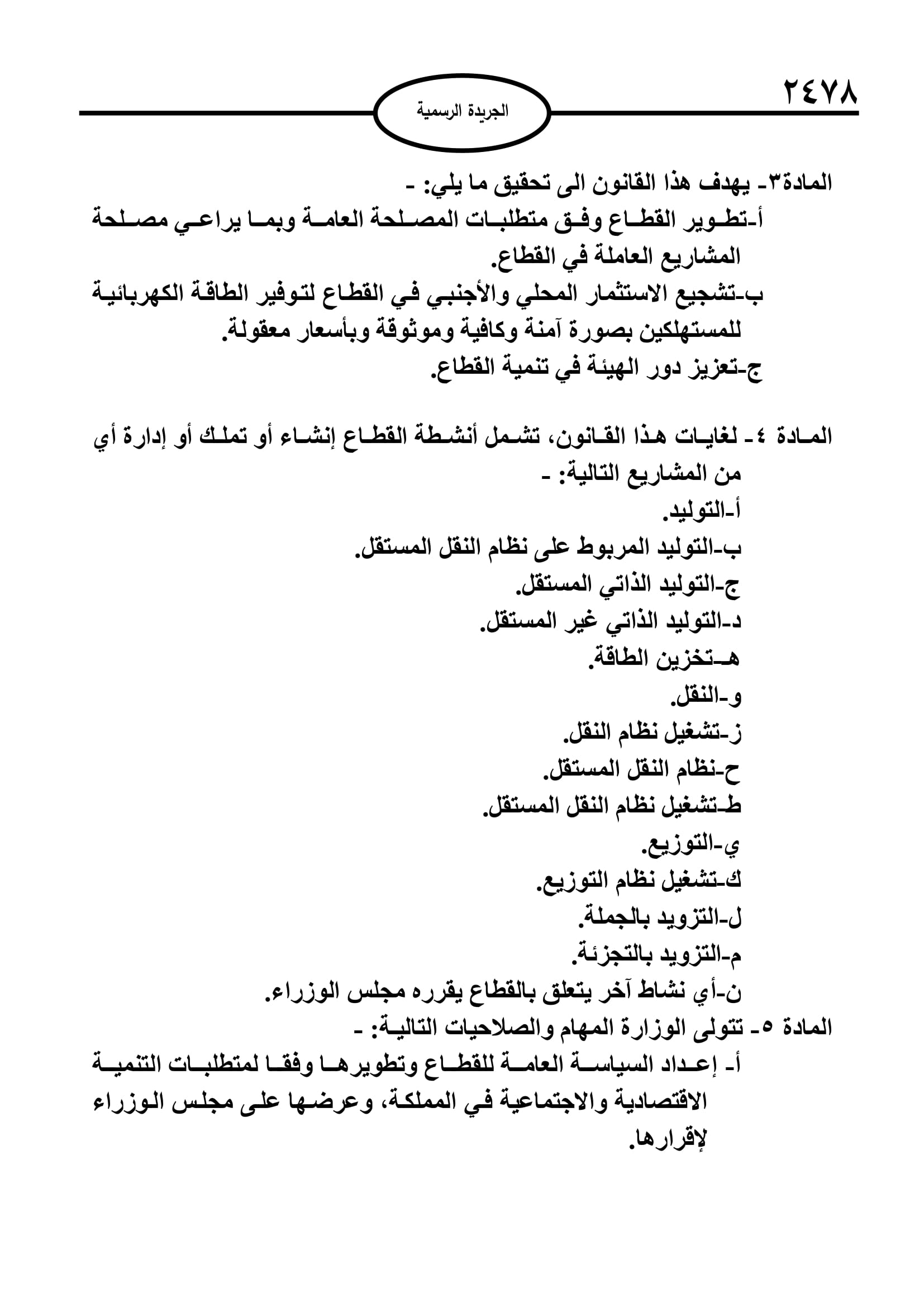 ٢٤٧٨

الجريدة الرسمية

المادة٣- يهدف هذا القانون الى تحقيق ما يلي: -
أ-تطوير القطاع وفق متطلبات المصلحة العامة وبما يراعي مصلحة المشاريع العاملة في القطاع.
ب-تشجيع الاستثمار المحلي والأجنبي في القطاع لتوفير الطاقة الكهربائية للمستهلكين بصورة آمنة وكافية وموثوقة وبأسعار معقولة.
ج-تعزيز دور الهيئة في تنمية القطاع.

المادة ٤- لغايات هذا القانون، تشمل أنشطة القطاع إنشاء أو تملك أو إدارة أي من المشاريع التالية: -
أ-التوليد.
ب-التوليد المربوط على نظام النقل المستقل.
ج-التوليد الذاتي المستقل.
د-التوليد الذاتي غير المستقل.
هـ-تخزين الطاقة.
و-النقل.
ز-تشغيل نظام النقل.
ح-نظام النقل المستقل.
ط-تشغيل نظام النقل المستقل.
ي-التوزيع.
ك-تشغيل نظام التوزيع.
ل-التزويد بالجملة.
م-التزويد بالتجزئة.
ن-أي نشاط آخر يتعلق بالقطاع يقرره مجلس الوزراء.
المادة ٥- تتولى الوزارة المهام والصلاحيات التالية: -
أ- إعداد السياسة العامة للقطاع وتطويرها وفقا لمتطلبات التنمية الاقتصادية والاجتماعية في المملكة، وعرضها على مجلس الوزراء لإقرارها.